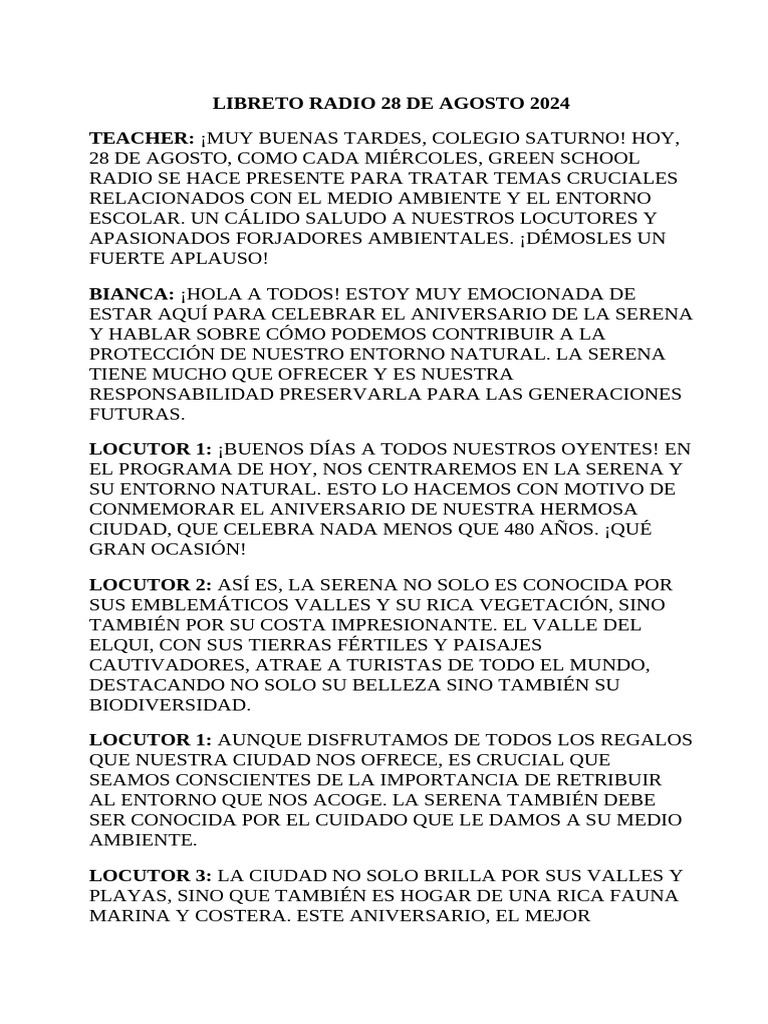 LIBRETO RADIO 28 DE AGOSTO 2024

TEACHER: ¡MUY BUENAS TARDES, COLEGIO SATURNO! HOY, 28 DE AGOSTO, COMO CADA MIÉRCOLES, GREEN SCHOOL RADIO SE HACE PRESENTE PARA TRATAR TEMAS CRUCIALES RELACIONADOS CON EL MEDIO AMBIENTE Y EL ENTORNO ESCOLAR. UN CÁLIDO SALUDO A NUESTROS LOCUTORES Y APASIONADOS FORJADORES AMBIENTALES. ¡DÉMOSLES UN FUERTE APLAUSO!

BIANCA: ¡HOLA A TODOS! ESTOY MUY EMOCIONADA DE ESTAR AQUÍ PARA CELEBRAR EL ANIVERSARIO DE LA SERENA Y HABLAR SOBRE CÓMO PODEMOS CONTRIBUIR A LA PROTECCIÓN DE NUESTRO ENTORNO NATURAL. LA SERENA TIENE MUCHO QUE OFRECER Y ES NUESTRA RESPONSABILIDAD PRESERVARLA PARA LAS GENERACIONES FUTURAS.

LOCUTOR 1: ¡BUENOS DÍAS A TODOS NUESTROS OYENTES! EN EL PROGRAMA DE HOY, NOS CENTRAREMOS EN LA SERENA Y SU ENTORNO NATURAL. ESTO LO HACEMOS CON MOTIVO DE CONMEMORAR EL ANIVERSARIO DE NUESTRA HERMOSA CIUDAD, QUE CELEBRA NADA MENOS QUE 480 AÑOS. ¡QUÉ GRAN OCASIÓN!

LOCUTOR 2: ASÍ ES, LA SERENA NO SOLO ES CONOCIDA POR SUS EMBLEMÁTICOS VALLES Y SU RICA VEGETACIÓN, SINO TAMBIÉN POR SU COSTA IMPRESIONANTE. EL VALLE DEL ELQUI, CON SUS TIERRAS FÉRTILES Y PAISAJES CAUTIVADORES, ATRAE A TURISTAS DE TODO EL MUNDO, DESTACANDO NO SOLO SU BELLEZA SINO TAMBIÉN SU BIODIVERSIDAD.

LOCUTOR 1: AUNQUE DISFRUTAMOS DE TODOS LOS REGALOS QUE NUESTRA CIUDAD NOS OFRECE, ES CRUCIAL QUE SEAMOS CONSCIENTES DE LA IMPORTANCIA DE RETRIBUIR AL ENTORNO QUE NOS ACOGE. LA SERENA TAMBIÉN DEBE SER CONOCIDA POR EL CUIDADO QUE LE DAMOS A SU MEDIO AMBIENTE.

LOCUTOR 3: LA CIUDAD NO SOLO BRILLA POR SUS VALLES Y PLAYAS, SINO QUE TAMBIÉN ES HOGAR DE UNA RICA FAUNA MARINA Y COSTERA. ESTE ANIVERSARIO, EL MEJOR